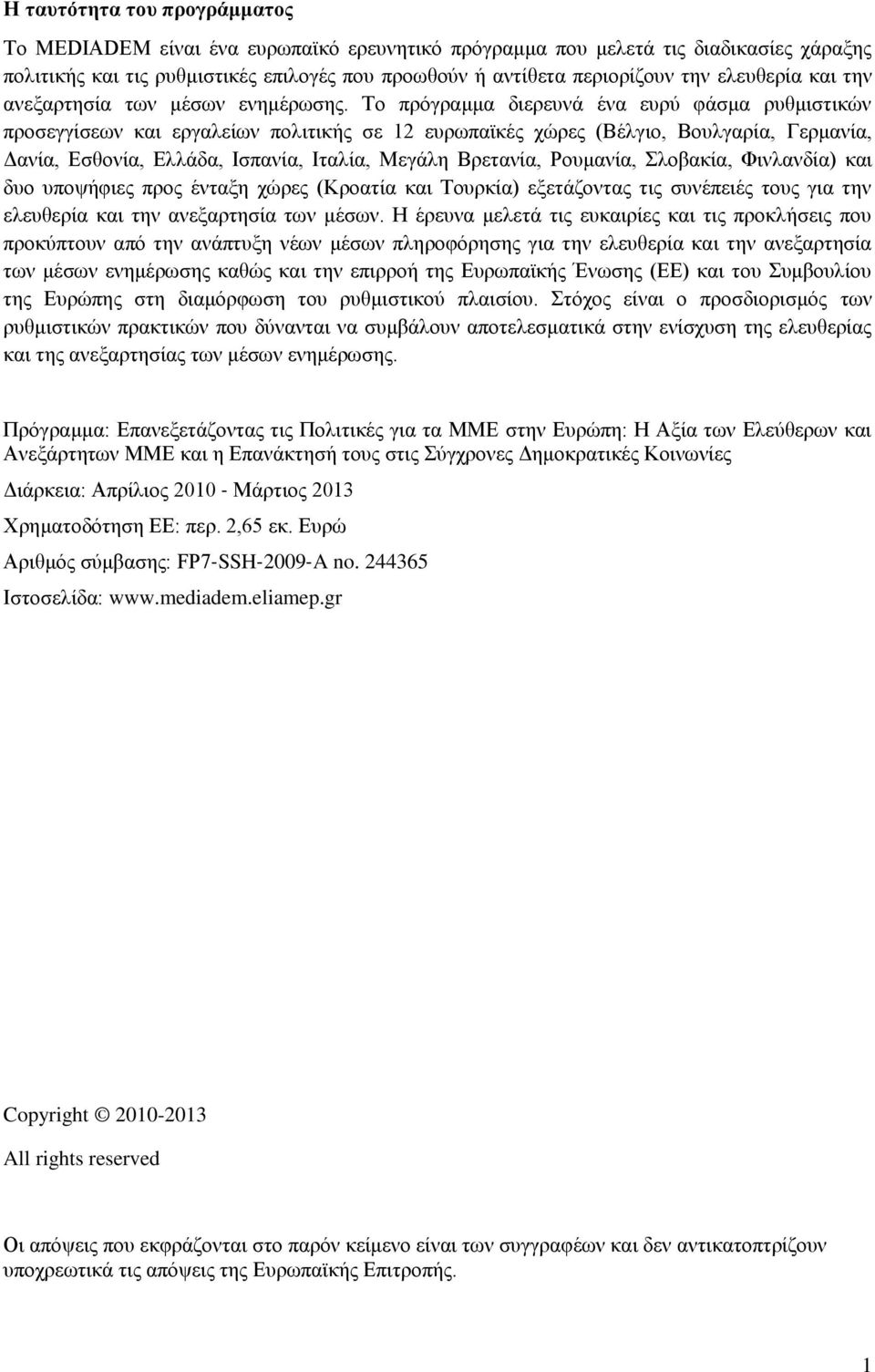 Η ταυτότητα του προγράμματος

Το MEDIADEM είναι ένα ευρωπαϊκό ερευνητικό πρόγραμμα που μελετά τις διαδικασίες χάραξης πολιτικής και τις ρυθμιστικές επιλογές που προωθούν ή αντίθετα περιορίζουν την ελευθερία και την ανεξαρτησία των μέσων ενημέρωσης. Το πρόγραμμα διερευνά ένα ευρύ φάσμα ρυθμιστικών προσεγγίσεων και εργαλείων πολιτικής σε 12 ευρωπαϊκές χώρες (Βέλγιο, Βουλγαρία, Γερμανία, Δανία, Εσθονία, Ελλάδα, Ισπανία, Ιταλία, Μεγάλη Βρετανία, Ρουμανία, Σλοβακία, Φινλανδία) και δυο υποψήφιες προς ένταξη χώρες (Κροατία και Τουρκία) εξετάζοντας τις συνέπειές τους για την ελευθερία και την ανεξαρτησία των μέσων. Η έρευνα μελετά τις ευκαιρίες και τις προκλήσεις που προκύπτουν από την ανάπτυξη νέων μέσων πληροφόρησης για την ελευθερία και την ανεξαρτησία των μέσων ενημέρωσης καθώς και την επιρροή της Ευρωπαϊκής Ένωσης (ΕΕ) και του Συμβουλίου της Ευρώπης στη διαμόρφωση του ρυθμιστικού πλαισίου. Στόχος είναι ο προσδιορισμός των ρυθμιστικών πρακτικών που δύνανται να συμβάλουν αποτελεσματικά στην ενίσχυση της ελευθερίας και της ανεξαρτησίας των μέσων ενημέρωσης.

Πρόγραμμα: Επανεξετάζοντας τις Πολιτικές για τα ΜΜΕ στην Ευρώπη: Η Αξία των Ελεύθερων και Ανεξάρτητων ΜΜΕ και η Επανάκτησή τους στις Σύγχρονες Δημοκρατικές Κοινωνίες

Διάρκεια: Απρίλιος 2010 - Μάρτιος 2013

Χρηματοδότηση ΕΕ: περ. 2,65 εκ. Ευρώ

Αριθμός σύμβασης: FP7-SSH-2009-A no. 244365

Ιστοσελίδα: www.mediadem.eliamep.gr

Copyright © 2010-2013

All rights reserved

Οι απόψεις που εκφράζονται στο παρόν κείμενο είναι των συγγραφέων και δεν αντικατοπτρίζουν υποχρεωτικά τις απόψεις της Ευρωπαϊκής Επιτροπής.

1